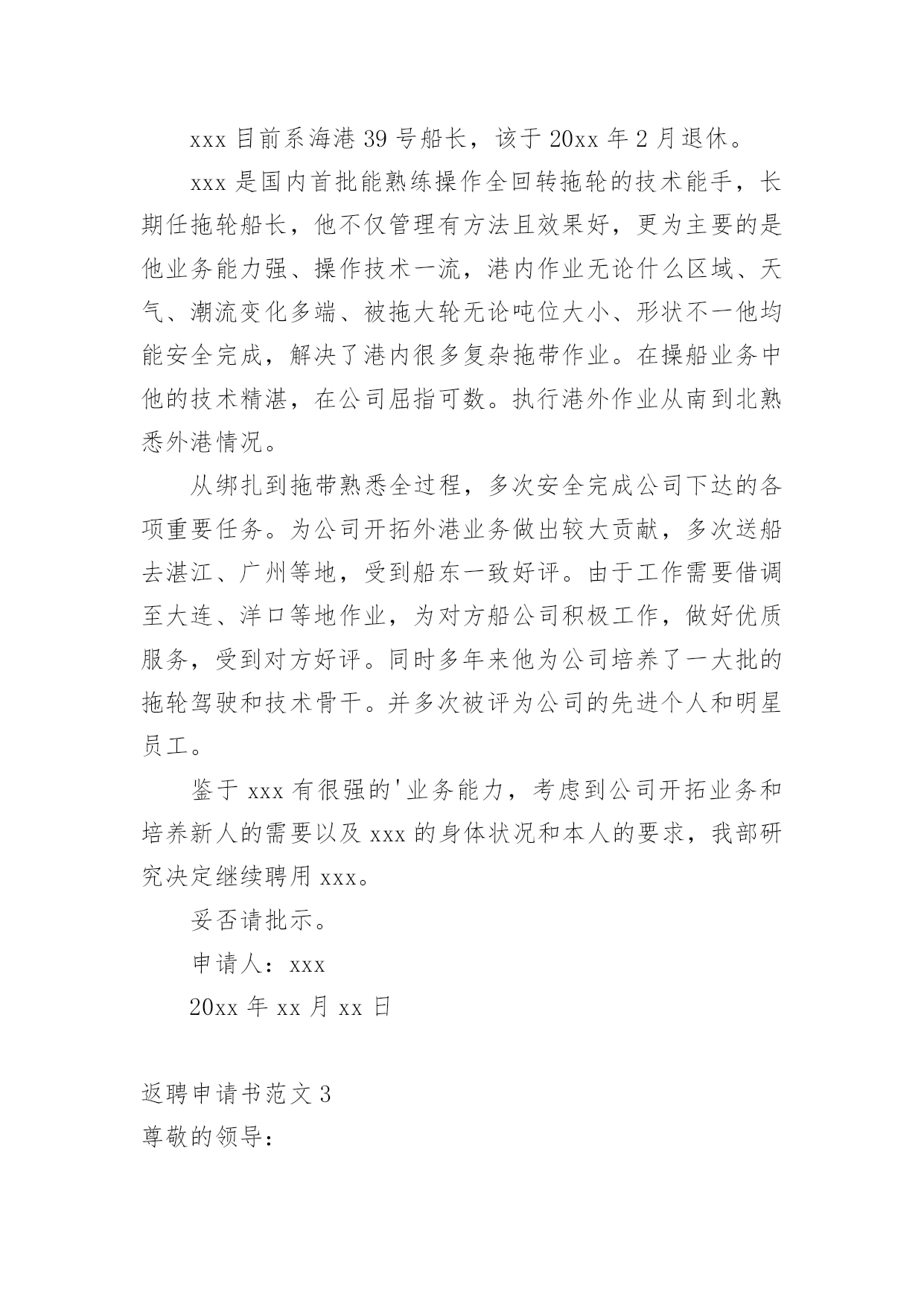 xxx 目前系海港 39 号船长，该于 20xx 年 2 月退休。

xxx 是国内首批能熟练操作全回转拖轮的技术能手，长期任拖轮船长，他不仅管理有方法且效果好，更为主要的是他业务能力强、操作技术一流，港内作业无论什么区域、天气、潮流变化多端、被拖大轮无论吨位大小、形状不一他均能安全完成，解决了港内很多复杂拖带作业。在操船业务中他的技术精湛，在公司屈指可数。执行港外作业从南到北熟悉外港情况。

从绑扎到拖带熟悉全过程，多次安全完成公司下达的各项重要任务。为公司开拓外港业务做出较大贡献，多次送船去湛江、广州等地，受到船东一致好评。由于工作需要借调至大连、洋口等地作业，为对方船公司积极工作，做好优质服务，受到对方好评。同时多年来他为公司培养了一大批的拖轮驾驶和技术骨干。并多次被评为公司的先进个人和明星员工。

鉴于 xxx 有很强的'业务能力，考虑到公司开拓业务和培养新人的需要以及 xxx 的身体状况和本人的要求，我部研究决定继续聘用 xxx。

妥否请批示。

申请人：xxx

20xx 年 xx 月 xx 日

返聘申请书范文 3

尊敬的领导：